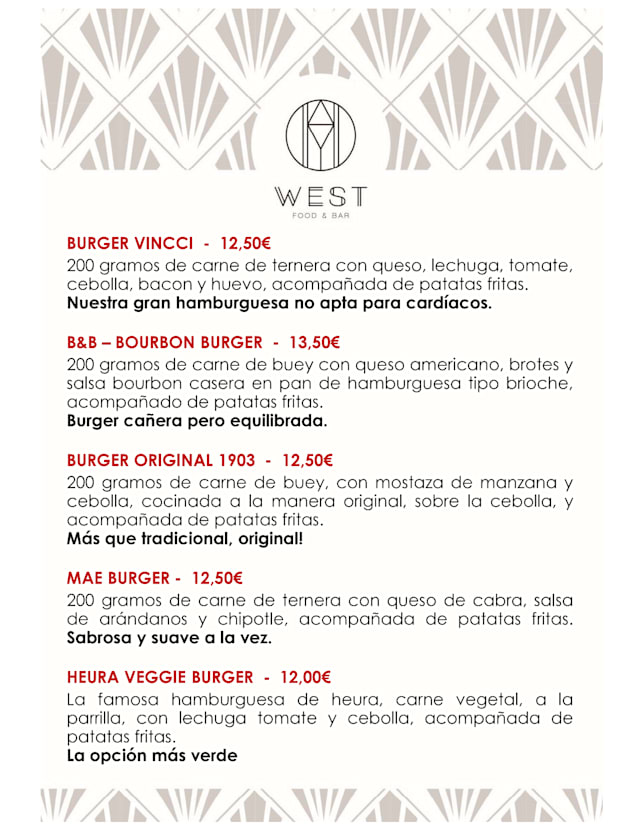 WEST
FOOD & BAR

BURGER VINCCI - 12,50€
200 gramos de carne de ternera con queso, lechuga, tomate, cebolla, bacon y huevo, acompañada de patatas fritas.
Nuestra gran hamburguesa no apta para cardíacos.

B&B – BOURBON BURGER - 13,50€
200 gramos de carne de buey con queso americano, brotes y salsa bourbon casera en pan de hamburguesa tipo brioche, acompañado de patatas fritas.
Burger cañera pero equilibrada.

BURGER ORIGINAL 1903 - 12,50€
200 gramos de carne de buey, con mostaza de manzana y cebolla, cocinada a la manera original, sobre la cebolla, y acompañada de patatas fritas.
Más que tradicional, original!

MAE BURGER - 12,50€
200 gramos de carne de ternera con queso de cabra, salsa de arándanos y chipotle, acompañada de patatas fritas.
Sabrosa y suave a la vez.

HEURA VEGGIE BURGER - 12,00€
La famosa hamburguesa de heura, carne vegetal, a la parrilla, con lechuga tomate y cebolla, acompañada de patatas fritas.
La opción más verde